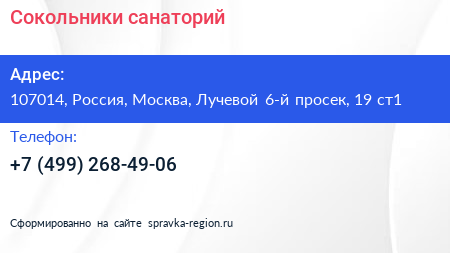 Сокольники санаторий

Адрес:
107014, Россия, Москва, Лучевой 6-й просек, 19 ст1

Телефон:
+7 (499) 268-49-06

Сформированно на сайте spravka-region.ru